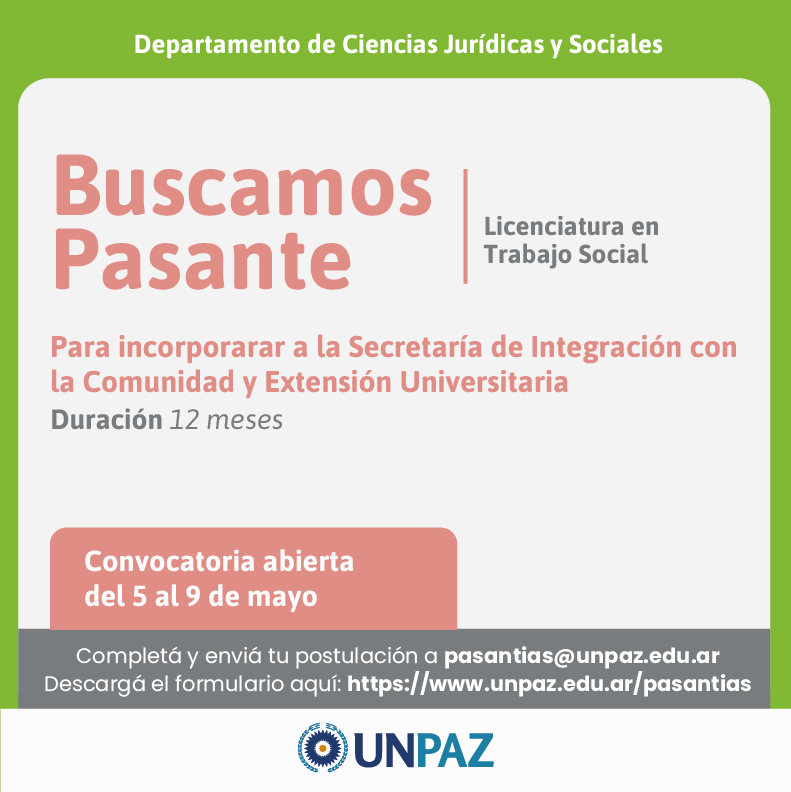 Departamento de Ciencias Jurídicas y Sociales

Buscamos Pasante

Licenciatura en Trabajo Social

Para incorporarar a la Secretaría de Integración con la Comunidad y Extensión Universitaria

Duración 12 meses

Convocatoria abierta del 5 al 9 de mayo

Completá y enviá tu postulación a pasantias@unpaz.edu.ar
Descargá el formulario aquí: https://www.unpaz.edu.ar/pasantias

UNPAZ